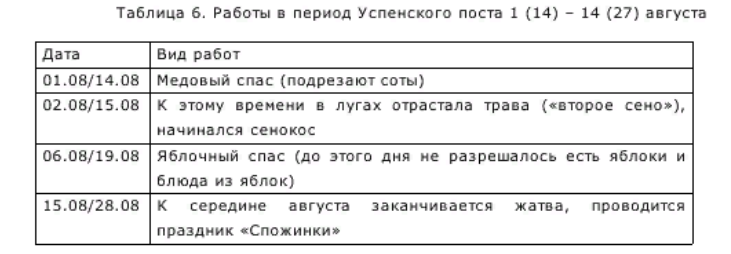 Таблица 6. Работы в период Успенского поста 1 (14) – 14 (27) августа

| Дата | Вид работ |
|---|---|
| 01.08/14.08 | Медовый спас (подрезают соты) |
| 02.08/15.08 | К этому времени в лугах отрастала трава («второе сено»), начинался сенокос |
| 06.08/19.08 | Яблочный спас (до этого дня не разрешалось есть яблоки и блюда из яблок) |
| 15.08/28.08 | К середине августа заканчивается жатва, проводится праздник «Спожинки» |